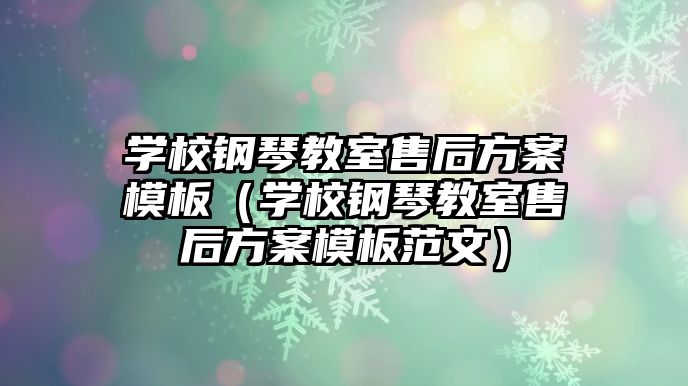 学校钢琴教室售后方案模板（学校钢琴教室售后方案模板范文）